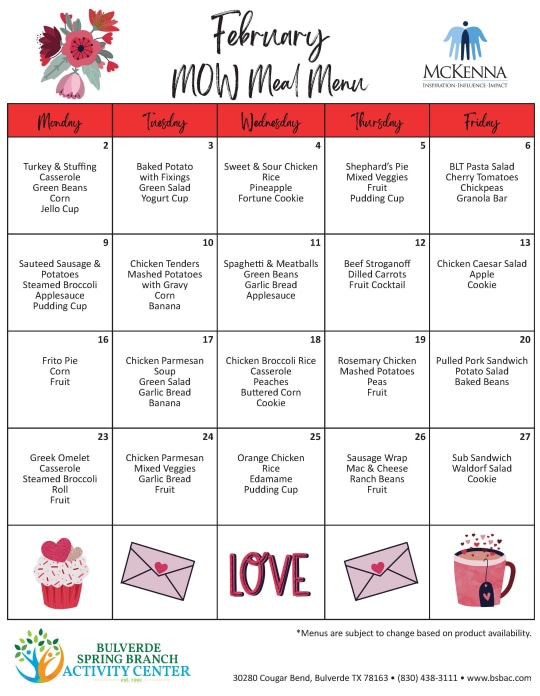 February MOW Meal Menu

McKENNA
INSPIRATION·INFLUENCE·IMPACT

| Monday | Tuesday | Wednesday | Thursday | Friday |
|---|---|---|---|---|
| 2 Turkey & Stuffing Casserole Green Beans Corn Jello Cup | 3 Baked Potato with Fixings Green Salad Yogurt Cup | 4 Sweet & Sour Chicken Rice Pineapple Fortune Cookie | 5 Shephard's Pie Mixed Veggies Fruit Pudding Cup | 6 BLT Pasta Salad Cherry Tomatoes Chickpeas Granola Bar |
| 9 Sauteed Sausage & Potatoes Steamed Broccoli Applesauce Pudding Cup | 10 Chicken Tenders Mashed Potatoes with Gravy Corn Banana | 11 Spaghetti & Meatballs Green Beans Garlic Bread Applesauce | 12 Beef Stroganoff Dilled Carrots Fruit Cocktail | 13 Chicken Caesar Salad Apple Cookie |
| 16 Frito Pie Corn Fruit | 17 Chicken Parmesan Soup Green Salad Garlic Bread Banana | 18 Chicken Broccoli Rice Casserole Peaches Buttered Corn Cookie | 19 Rosemary Chicken Mashed Potatoes Peas Fruit | 20 Pulled Pork Sandwich Potato Salad Baked Beans |
| 23 Greek Omelet Casserole Steamed Broccoli Roll Fruit | 24 Chicken Parmesan Mixed Veggies Garlic Bread Fruit | 25 Orange Chicken Rice Edamame Pudding Cup | 26 Sausage Wrap Mac & Cheese Ranch Beans Fruit | 27 Sub Sandwich Waldorf Salad Cookie |
| | | LOVE | | |

*Menus are subject to change based on product availability.

BULVERDE SPRING BRANCH ACTIVITY CENTER est. 1991

30280 Cougar Bend, Bulverde TX 78163 • (830) 438-3111 • www.bsbac.com